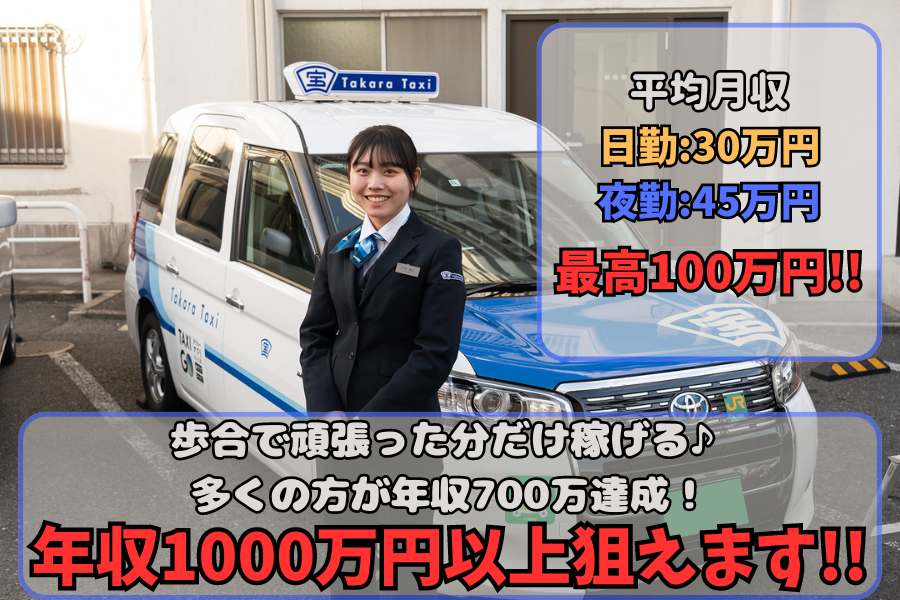 宝 Takara Taxi

平均月収
日勤:30万円
夜勤:45万円
最高100万円!!

Takara Taxi

TAXI GO

宝

JR

歩合で頑張った分だけ稼げる♪
多くの方が年収700万達成！
年収1000万円以上狙えます!!